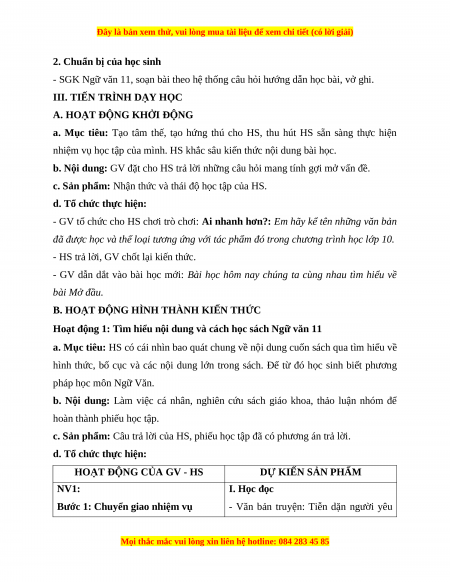 Đây là bản xem thử, vui lòng mua tài liệu để xem chi tiết (có lời giải)

2. Chuẩn bị của học sinh

- SGK Ngữ văn 11, soạn bài theo hệ thống câu hỏi hướng dẫn học bài, vở ghi.

III. TIẾN TRÌNH DẠY HỌC

A. HOẠT ĐỘNG KHỞI ĐỘNG

a. Mục tiêu: Tạo tâm thế, tạo hứng thú cho HS, thu hút HS sẵn sàng thực hiện nhiệm vụ học tập của mình. HS khắc sâu kiến thức nội dung bài học.

b. Nội dung: GV đặt cho HS trả lời những câu hỏi mang tính gợi mở vấn đề.

c. Sản phẩm: Nhận thức và thái độ học tập của HS.

d. Tổ chức thực hiện:

- GV tổ chức cho HS chơi trò chơi: Ai nhanh hơn?: Em hãy kể tên những văn bản đã được học và thể loại tương ứng với tác phẩm đó trong chương trình học lớp 10.

- HS trả lời, GV chốt lại kiến thức.

- GV dẫn dắt vào bài học mới: Bài học hôm nay chúng ta cùng nhau tìm hiểu về bài Mở đầu.

B. HOẠT ĐỘNG HÌNH THÀNH KIẾN THỨC

Hoạt động 1: Tìm hiểu nội dung và cách học sách Ngữ văn 11

a. Mục tiêu: HS có cái nhìn bao quát chung về nội dung cuốn sách qua tìm hiểu về hình thức, bố cục và các nội dung lớn trong sách. Để từ đó học sinh biết phương pháp học môn Ngữ Văn.

b. Nội dung: Làm việc cá nhân, nghiên cứu sách giáo khoa, thảo luận nhóm để hoàn thành phiếu học tập.

c. Sản phẩm: Câu trả lời của HS, phiếu học tập đã có phương án trả lời.

d. Tổ chức thực hiện:

| HOẠT ĐỘNG CỦA GV - HS | DỰ KIẾN SẢN PHẨM |
|---|---|
| NV1:<br>Bước 1: Chuyển giao nhiệm vụ | I. Học đọc<br>- Văn bản truyện: Tiễn dặn người yêu |

Mọi thắc mắc vui lòng xin liên hệ hotline: 084 283 45 85